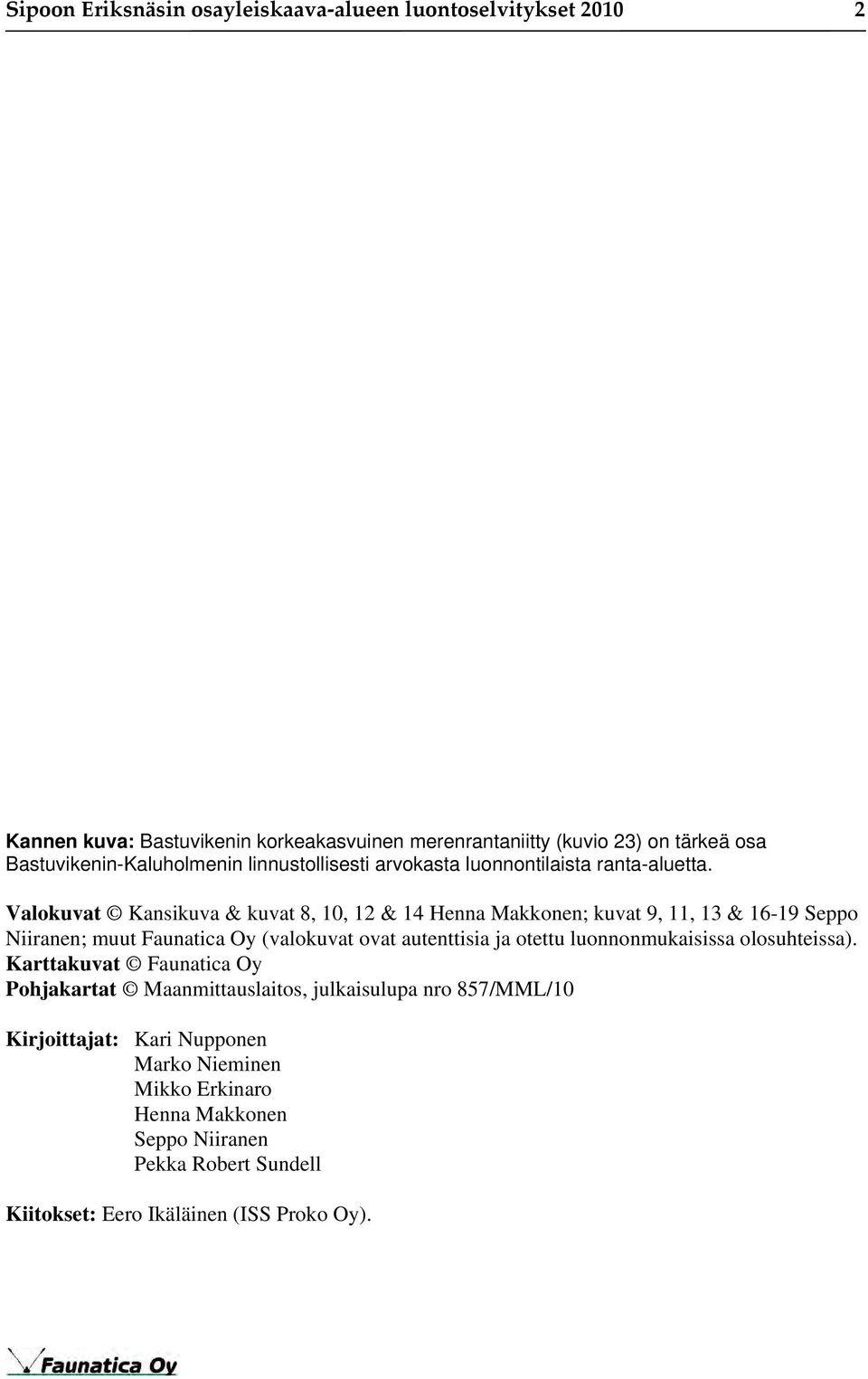 Sipoon Eriksnäsin osayleiskaava-alueen luontoselvitykset 2010 2

Kannen kuva: Bastuvikenin korkeakasvuinen merenrantaniitty (kuvio 23) on tärkeä osa Bastuvikenin-Kaluholmenin linnustollisesti arvokasta luonnontilaista ranta-aluetta.

Valokuvat © Kansikuva & kuvat 8, 10, 12 & 14 Henna Makkonen; kuvat 9, 11, 13 & 16-19 Seppo Niiranen; muut Faunatica Oy (valokuvat ovat autenttisia ja otettu luonnonmukaisissa olosuhteissa).
Karttakuvat © Faunatica Oy
Pohjakartat © Maanmittauslaitos, julkaisulupa nro 857/MML/10

Kirjoittajat: Kari Nupponen
Marko Nieminen
Mikko Erkinaro
Henna Makkonen
Seppo Niiranen
Pekka Robert Sundell

Kiitokset: Eero Ikäläinen (ISS Proko Oy).

Faunatica Oy